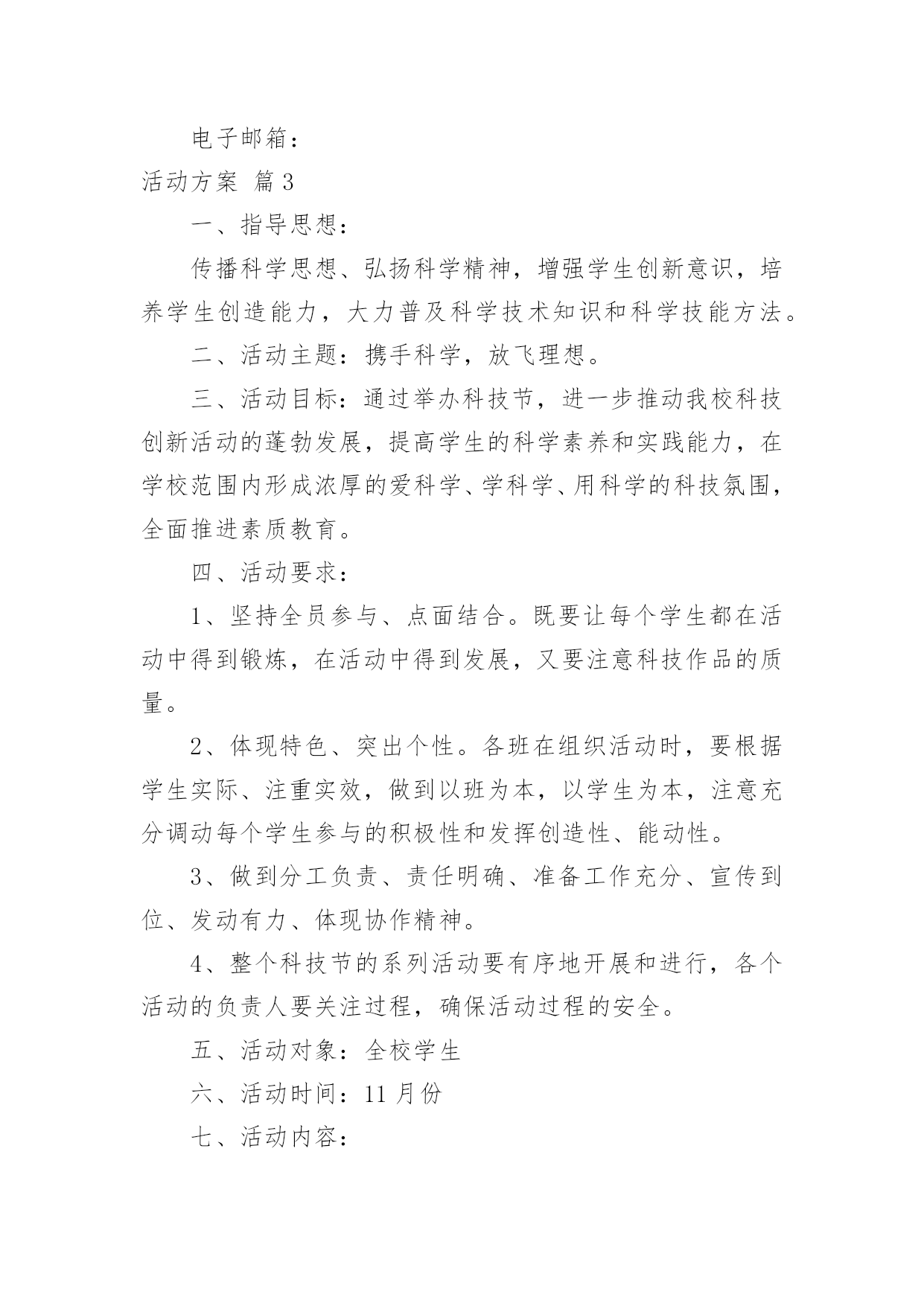 电子邮箱：

活动方案 篇3

一、指导思想：

传播科学思想、弘扬科学精神，增强学生创新意识，培养学生创造能力，大力普及科学技术知识和科学技能方法。

二、活动主题：携手科学，放飞理想。

三、活动目标：通过举办科技节，进一步推动我校科技创新活动的蓬勃发展，提高学生的科学素养和实践能力，在学校范围内形成浓厚的爱科学、学科学、用科学的科技氛围，全面推进素质教育。

四、活动要求：

1、坚持全员参与、点面结合。既要让每个学生都在活动中得到锻炼，在活动中得到发展，又要注意科技作品的质量。

2、体现特色、突出个性。各班在组织活动时，要根据学生实际、注重实效，做到以班为本，以学生为本，注意充分调动每个学生参与的积极性和发挥创造性、能动性。

3、做到分工负责、责任明确、准备工作充分、宣传到位、发动有力、体现协作精神。

4、整个科技节的系列活动要有序地开展和进行，各个活动的负责人要关注过程，确保活动过程的安全。

五、活动对象：全校学生

六、活动时间：11月份

七、活动内容：